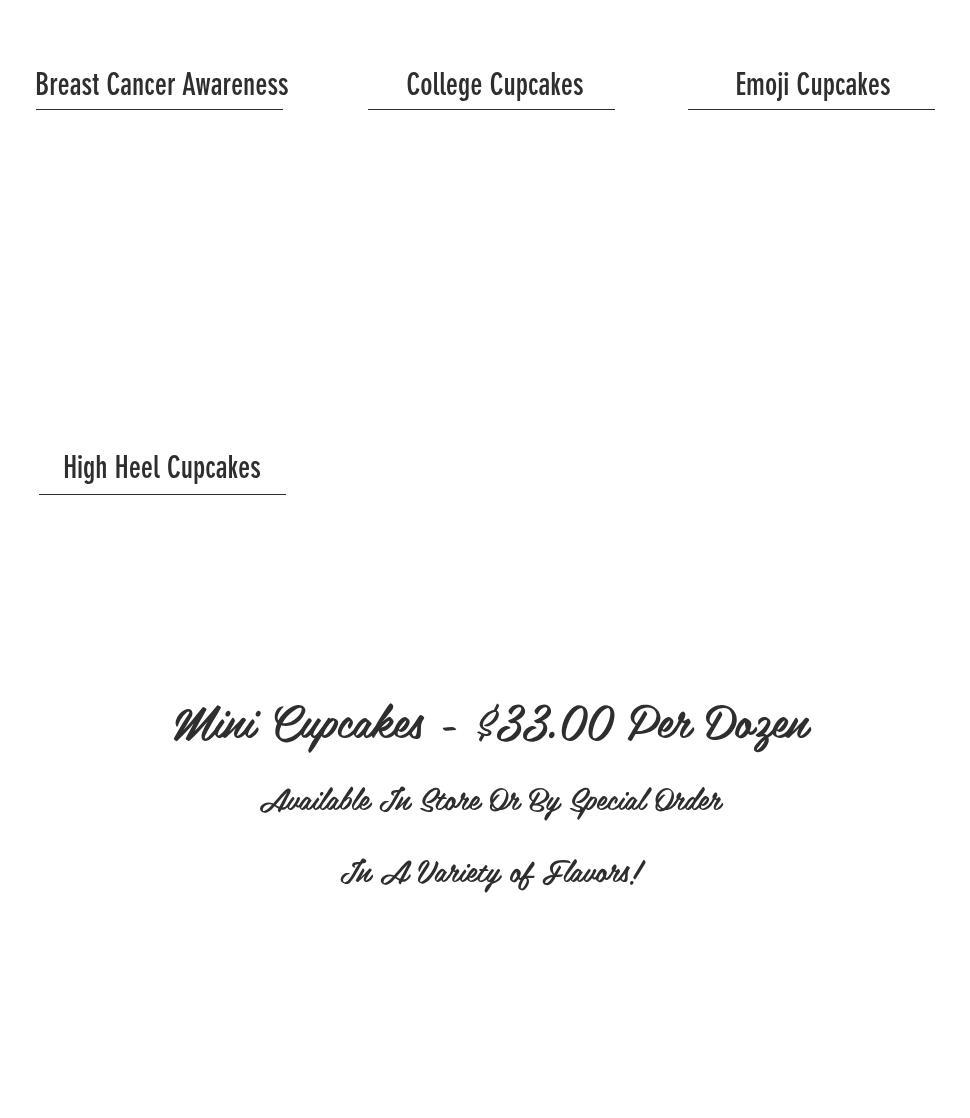 Breast Cancer Awareness

College Cupcakes

Emoji Cupcakes

High Heel Cupcakes

Mini Cupcakes - $33.00 Per Dozen

Available In Store Or By Special Order

In A Variety of Flavors!